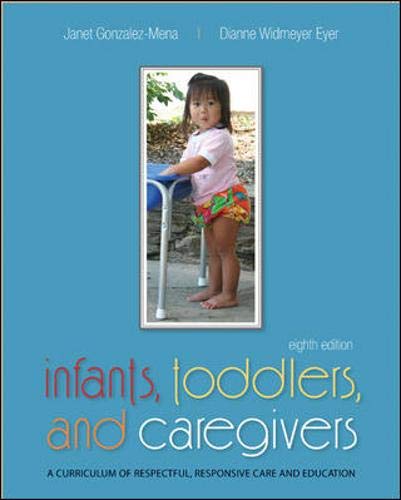 Janet Gonzalez-Mena | Dianne Widmeyer Eyer

eighth edition

infants, toddlers, and caregivers

A CURRICULUM OF RESPECTFUL, RESPONSIVE CARE AND EDUCATION